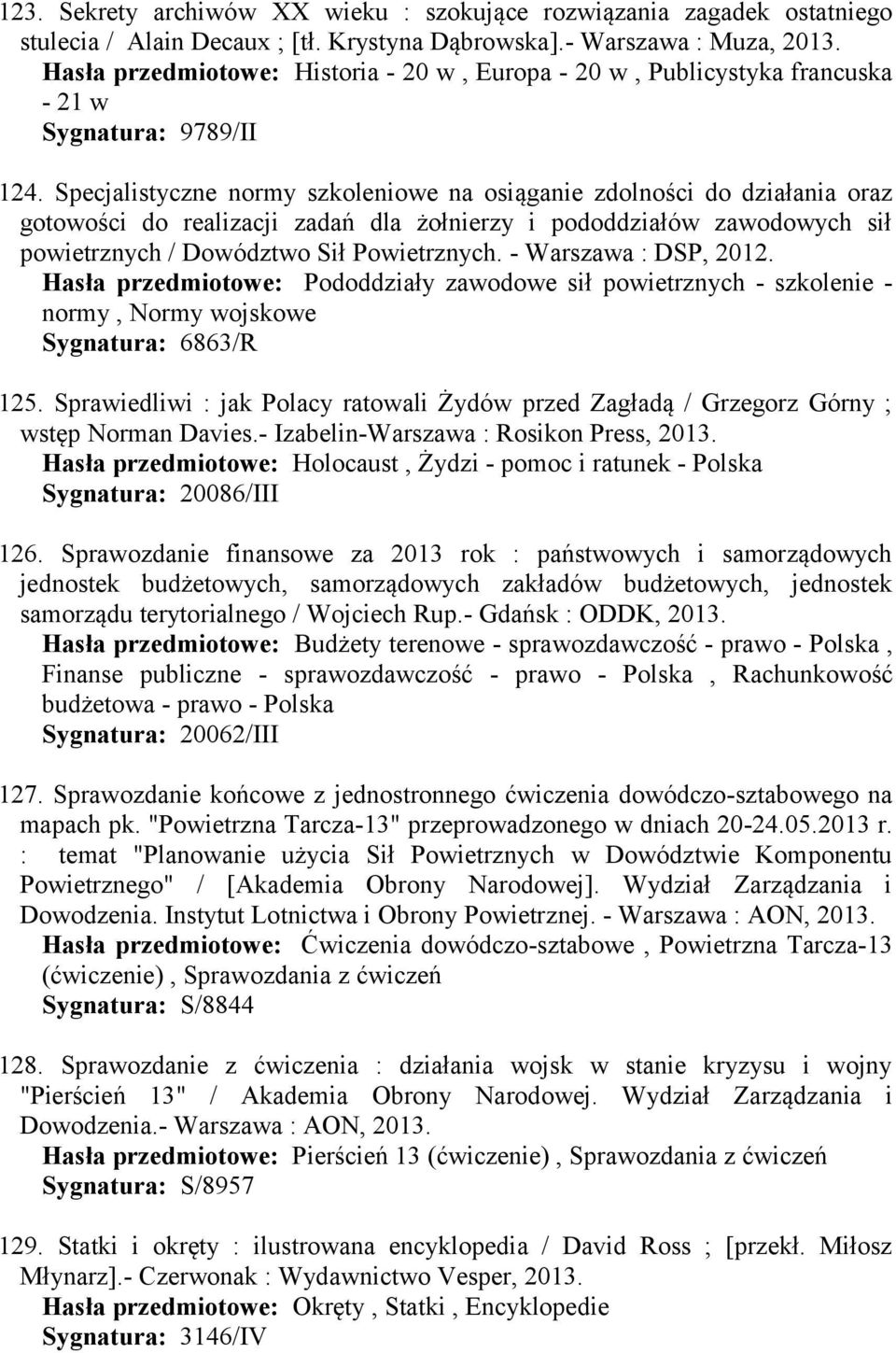 123. Sekrety archiwów XX wieku : szokujące rozwiązania zagadek ostatniego stulecia / Alain Decaux ; [tł. Krystyna Dąbrowska].- Warszawa : Muza, 2013.
Hasła przedmiotowe: Historia - 20 w , Europa - 20 w , Publicystyka francuska - 21 w
Sygnatura: 9789/II

124. Specjalistyczne normy szkoleniowe na osiąganie zdolności do działania oraz gotowości do realizacji zadań dla żołnierzy i pododdziałów zawodowych sił powietrznych / Dowództwo Sił Powietrznych. - Warszawa : DSP, 2012.
Hasła przedmiotowe: Pododdziały zawodowe sił powietrznych - szkolenie - normy , Normy wojskowe
Sygnatura: 6863/R

125. Sprawiedliwi : jak Polacy ratowali Żydów przed Zagładą / Grzegorz Górny ; wstęp Norman Davies.- Izabelin-Warszawa : Rosikon Press, 2013.
Hasła przedmiotowe: Holocaust , Żydzi - pomoc i ratunek - Polska
Sygnatura: 20086/III

126. Sprawozdanie finansowe za 2013 rok : państwowych i samorządowych jednostek budżetowych, samorządowych zakładów budżetowych, jednostek samorządu terytorialnego / Wojciech Rup.- Gdańsk : ODDK, 2013.
Hasła przedmiotowe: Budżety terenowe - sprawozdawczość - prawo - Polska , Finanse publiczne - sprawozdawczość - prawo - Polska , Rachunkowość budżetowa - prawo - Polska
Sygnatura: 20062/III

127. Sprawozdanie końcowe z jednostronnego ćwiczenia dowódczo-sztabowego na mapach pk. "Powietrzna Tarcza-13" przeprowadzonego w dniach 20-24.05.2013 r. : temat "Planowanie użycia Sił Powietrznych w Dowództwie Komponentu Powietrznego" / [Akademia Obrony Narodowej]. Wydział Zarządzania i Dowodzenia. Instytut Lotnictwa i Obrony Powietrznej. - Warszawa : AON, 2013.
Hasła przedmiotowe: Ćwiczenia dowódczo-sztabowe , Powietrzna Tarcza-13 (ćwiczenie) , Sprawozdania z ćwiczeń
Sygnatura: S/8844

128. Sprawozdanie z ćwiczenia : działania wojsk w stanie kryzysu i wojny "Pierścień 13" / Akademia Obrony Narodowej. Wydział Zarządzania i Dowodzenia.- Warszawa : AON, 2013.
Hasła przedmiotowe: Pierścień 13 (ćwiczenie) , Sprawozdania z ćwiczeń
Sygnatura: S/8957

129. Statki i okręty : ilustrowana encyklopedia / David Ross ; [przekł. Miłosz Młynarz].- Czerwonak : Wydawnictwo Vesper, 2013.
Hasła przedmiotowe: Okręty , Statki , Encyklopedie
Sygnatura: 3146/IV